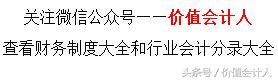 关注微信公众号——价值会计人

查看财务制度大全和行业会计分录大全

头条号 / 价值会计人